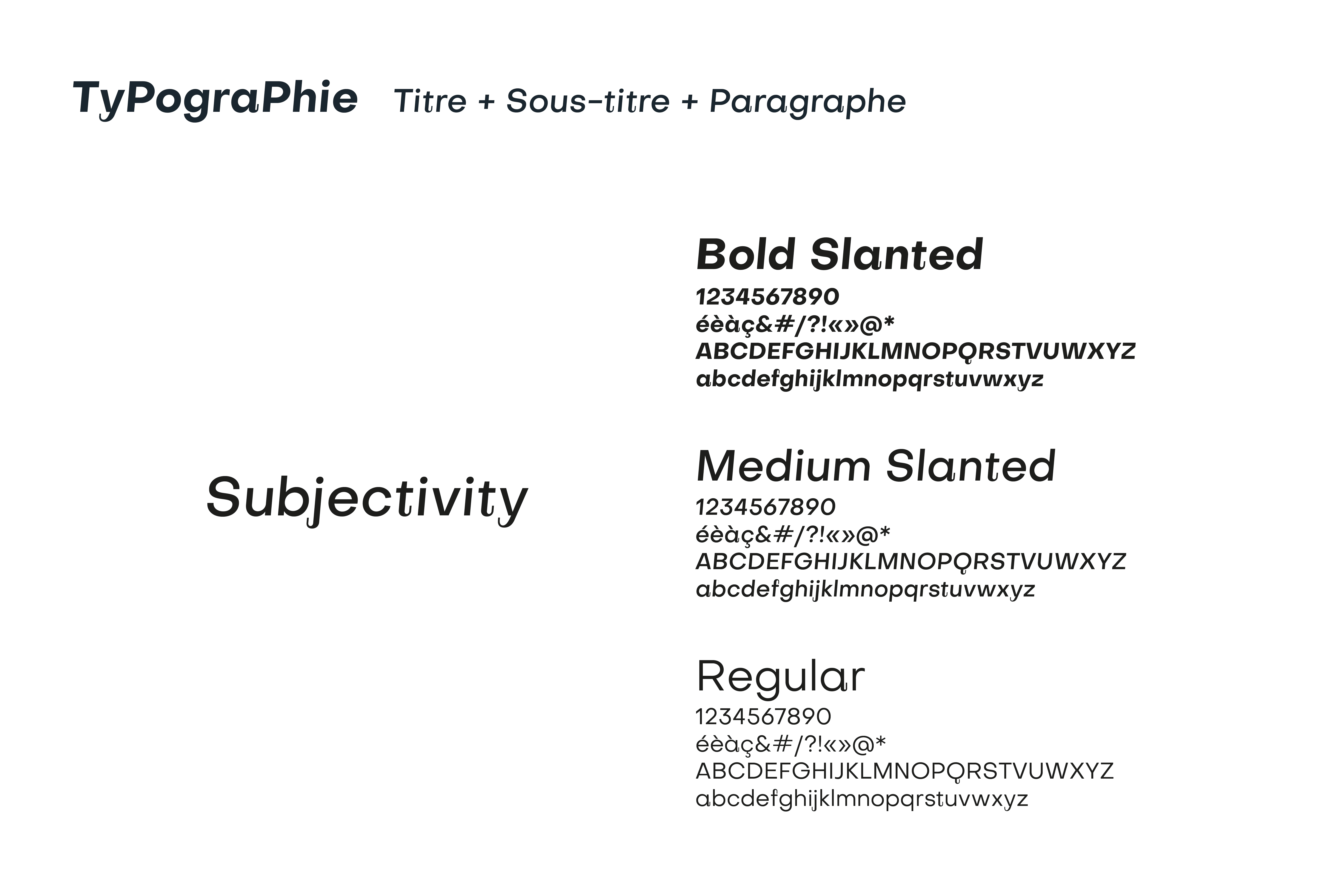 TyPograPhie Titre + Sous-titre + Paragraphe

Subjectivity

Bold Slanted
1234567890
éèàç&#/?!«»@*
ABCDEFGHIJKLMNOPQRSTVUWXYZ
abcdefghijklmnopqrstuvwxyz

Medium Slanted
1234567890
éèàç&#/?!«»@*
ABCDEFGHIJKLMNOPQRSTVUWXYZ
abcdefghijklmnopqrstuvwxyz

Regular
1234567890
éèàç&#/?!«»@*
ABCDEFGHIJKLMNOPQRSTVUWXYZ
abcdefghijklmnopqrstuvwxyz